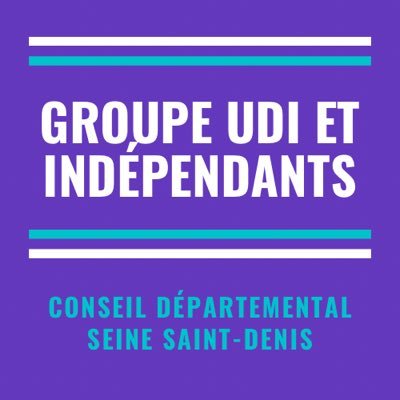 GROUPE UDI ET INDÉPENDANTS

CONSEIL DÉPARTEMENTAL SEINE SAINT-DENIS